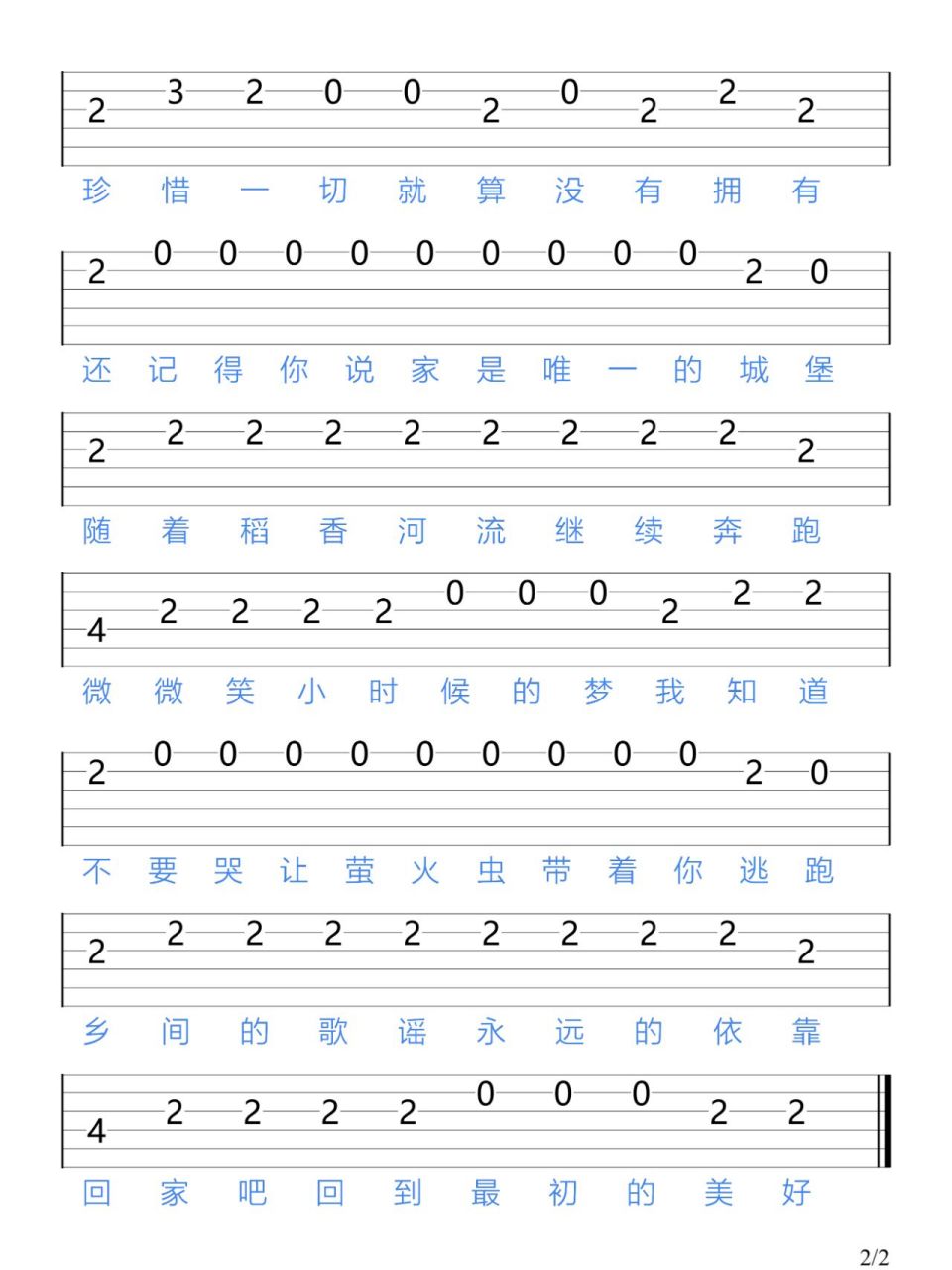 2 3 2 0 0 2 0 2 2 2
珍 惜 一 切 就 算 没 有 拥 有

2 0 0 0 0 0 0 0 0 0 2 0
还 记 得 你 说 家 是 唯 一 的 城 堡

2 2 2 2 2 2 2 2 2 2
随 着 稻 香 河 流 继 续 奔 跑

4 2 2 2 2 0 0 0 2 2 2
微 微 笑 小 时 候 的 梦 我 知 道

2 0 0 0 0 0 0 0 0 0 2 0
不 要 哭 让 萤 火 虫 带 着 你 逃 跑

2 2 2 2 2 2 2 2 2 2
乡 间 的 歌 谣 永 远 的 依 靠

4 2 2 2 2 0 0 0 2 2
回 家 吧 回 到 最 初 的 美 好

2/2